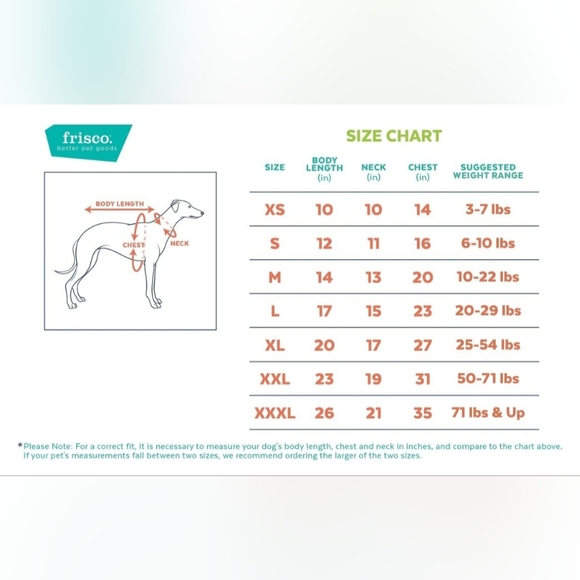 frisco.
better pet goods

BODY LENGTH
CHEST
NECK

SIZE CHART

| SIZE | BODY LENGTH (in) | NECK (in) | CHEST (in) | SUGGESTED WEIGHT RANGE |
|---|---|---|---|---|
| XS | 10 | 10 | 14 | 3-7 lbs |
| S | 12 | 11 | 16 | 6-10 lbs |
| M | 14 | 13 | 20 | 10-22 lbs |
| L | 17 | 15 | 23 | 20-29 lbs |
| XL | 20 | 17 | 27 | 25-54 lbs |
| XXL | 23 | 19 | 31 | 50-71 lbs |
| XXXL | 26 | 21 | 35 | 71 lbs & Up |

*Please Note: For a correct fit, it is necessary to measure your dog's body length, chest and neck in inches, and compare to the chart above. If your pet's measurements fall between two sizes, we recommend ordering the larger of the two sizes.